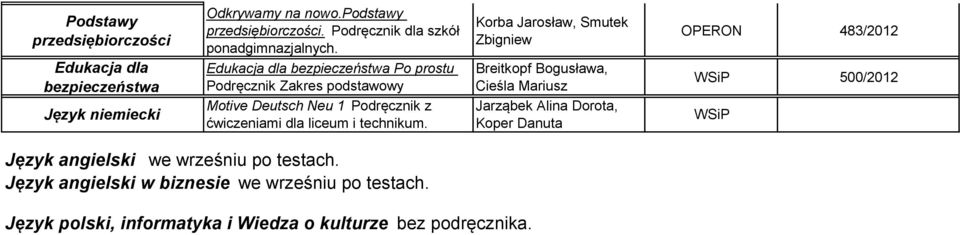 | Podstawy przedsiębiorczości | Odkrywamy na nowo.Podstawy przedsiębiorczości. Podręcznik dla szkół ponadgimnazjalnych. | Korba Jarosław, Smutek Zbigniew | OPERON | 483/2012 |
|---|---|---|---|---|
| Edukacja dla bezpieczeństwa | Edukacja dla bezpieczeństwa Po prostu Podręcznik Zakres podstawowy | Breitkopf Bogusława, Cieśla Mariusz | WSiP | 500/2012 |
| Język niemiecki | Motive Deutsch Neu 1 Podręcznik z ćwiczeniami dla liceum i technikum. | Jarząbek Alina Dorota, Koper Danuta | WSiP | |

Język angielski we wrześniu po testach.
Język angielski w biznesie we wrześniu po testach.

Język polski, informatyka i Wiedza o kulturze bez podręcznika.